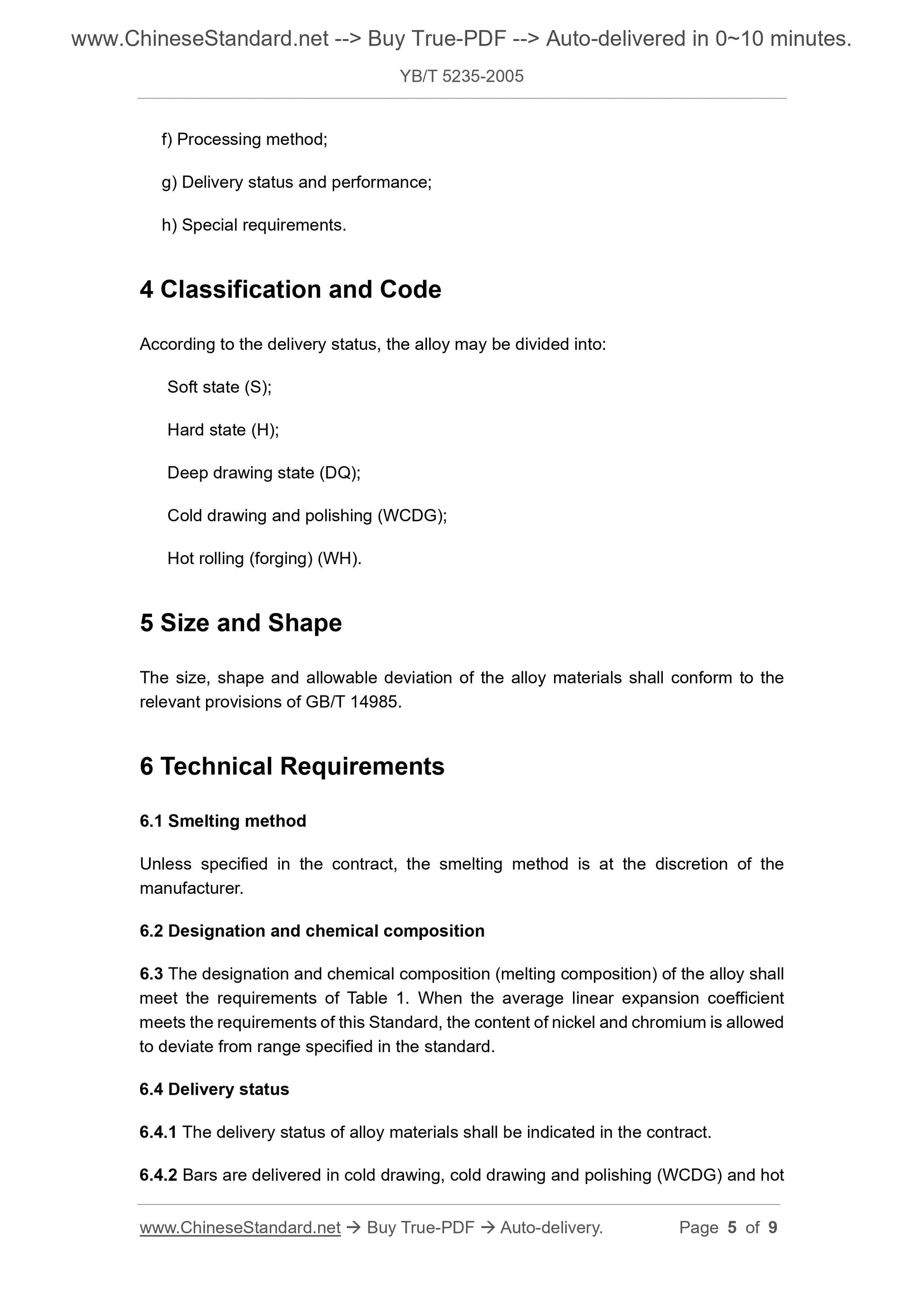 www.ChineseStandard.net --> Buy True-PDF --> Auto-delivered in 0~10 minutes.

YB/T 5235-2005

f) Processing method;

g) Delivery status and performance;

h) Special requirements.

4 Classification and Code

According to the delivery status, the alloy may be divided into:

Soft state (S);

Hard state (H);

Deep drawing state (DQ);

Cold drawing and polishing (WCDG);

Hot rolling (forging) (WH).

5 Size and Shape

The size, shape and allowable deviation of the alloy materials shall conform to the relevant provisions of GB/T 14985.

6 Technical Requirements

6.1 Smelting method

Unless specified in the contract, the smelting method is at the discretion of the manufacturer.

6.2 Designation and chemical composition

6.3 The designation and chemical composition (melting composition) of the alloy shall meet the requirements of Table 1. When the average linear expansion coefficient meets the requirements of this Standard, the content of nickel and chromium is allowed to deviate from range specified in the standard.

6.4 Delivery status

6.4.1 The delivery status of alloy materials shall be indicated in the contract.

6.4.2 Bars are delivered in cold drawing, cold drawing and polishing (WCDG) and hot

www.ChineseStandard.net → Buy True-PDF → Auto-delivery. Page 5 of 9